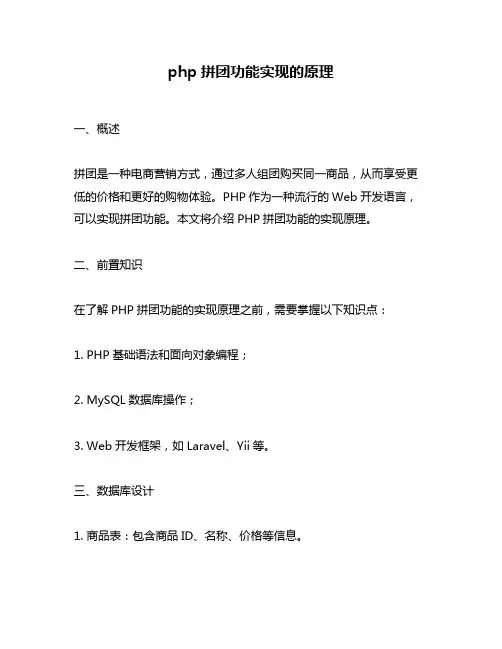 php 拼团功能实现的原理

一、概述

拼团是一种电商营销方式，通过多人组团购买同一商品，从而享受更低的价格和更好的购物体验。PHP 作为一种流行的 Web 开发语言，可以实现拼团功能。本文将介绍 PHP 拼团功能的实现原理。

二、前置知识

在了解 PHP 拼团功能的实现原理之前，需要掌握以下知识点：

1. PHP 基础语法和面向对象编程；

2. MySQL 数据库操作；

3. Web 开发框架，如 Laravel、Yii 等。

三、数据库设计

1. 商品表：包含商品 ID、名称、价格等信息。